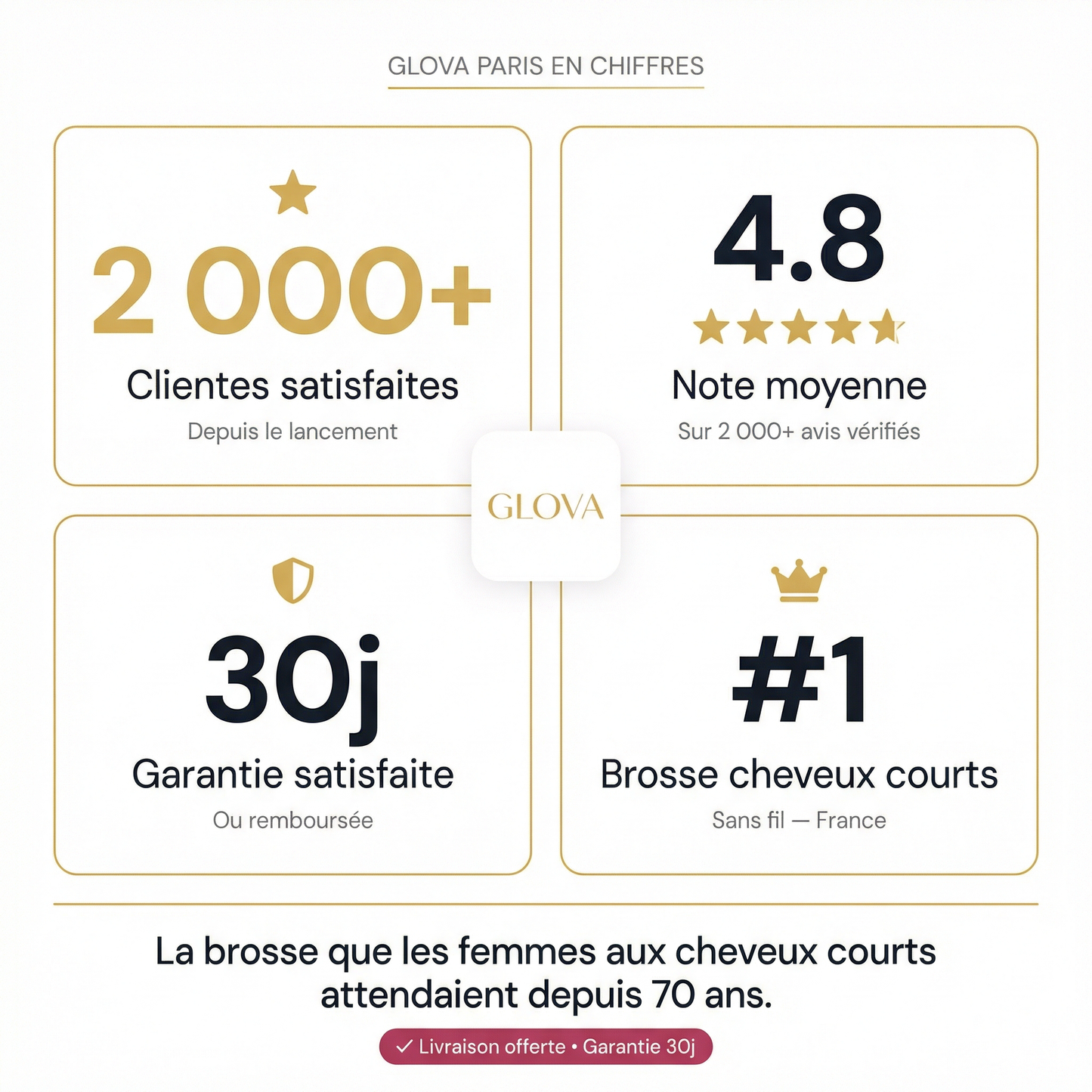 GLOVA PARIS EN CHIFFRES

2 000+
Clientes satisfaites
Depuis le lancement

4.8
Note moyenne
Sur 2 000+ avis vérifiés

GLOVA

30j
Garantie satisfaite
Ou remboursée

#1
Brosse cheveux courts
Sans fil — France

La brosse que les femmes aux cheveux courts attendaient depuis 70 ans.

✓ Livraison offerte • Garantie 30j